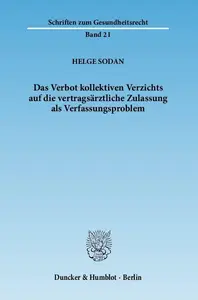 Schriften zum Gesundheitsrecht

Band 21

HELGE SODAN

Das Verbot kollektiven Verzichts auf die vertragsärztliche Zulassung als Verfassungsproblem

Duncker & Humblot · Berlin